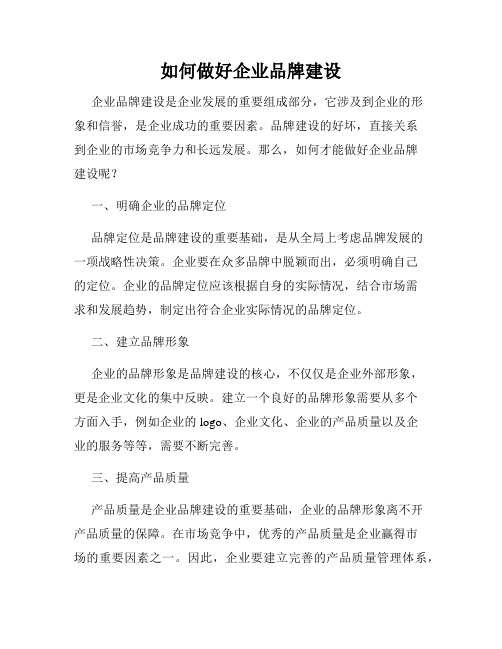 如何做好企业品牌建设

企业品牌建设是企业发展的重要组成部分，它涉及到企业的形象和信誉，是企业成功的重要因素。品牌建设的好坏，直接关系到企业的市场竞争力和长远发展。那么，如何才能做好企业品牌建设呢？

一、明确企业的品牌定位

品牌定位是品牌建设的重要基础，是从全局上考虑品牌发展的一项战略性决策。企业要在众多品牌中脱颖而出，必须明确自己的定位。企业的品牌定位应该根据自身的实际情况，结合市场需求和发展趋势，制定出符合企业实际情况的品牌定位。

二、建立品牌形象

企业的品牌形象是品牌建设的核心，不仅仅是企业外部形象，更是企业文化的集中反映。建立一个良好的品牌形象需要从多个方面入手，例如企业的 logo、企业文化、企业的产品质量以及企业的服务等等，需要不断完善。

三、提高产品质量

产品质量是企业品牌建设的重要基础，企业的品牌形象离不开产品质量的保障。在市场竞争中，优秀的产品质量是企业赢得市场的重要因素之一。因此，企业要建立完善的产品质量管理体系，